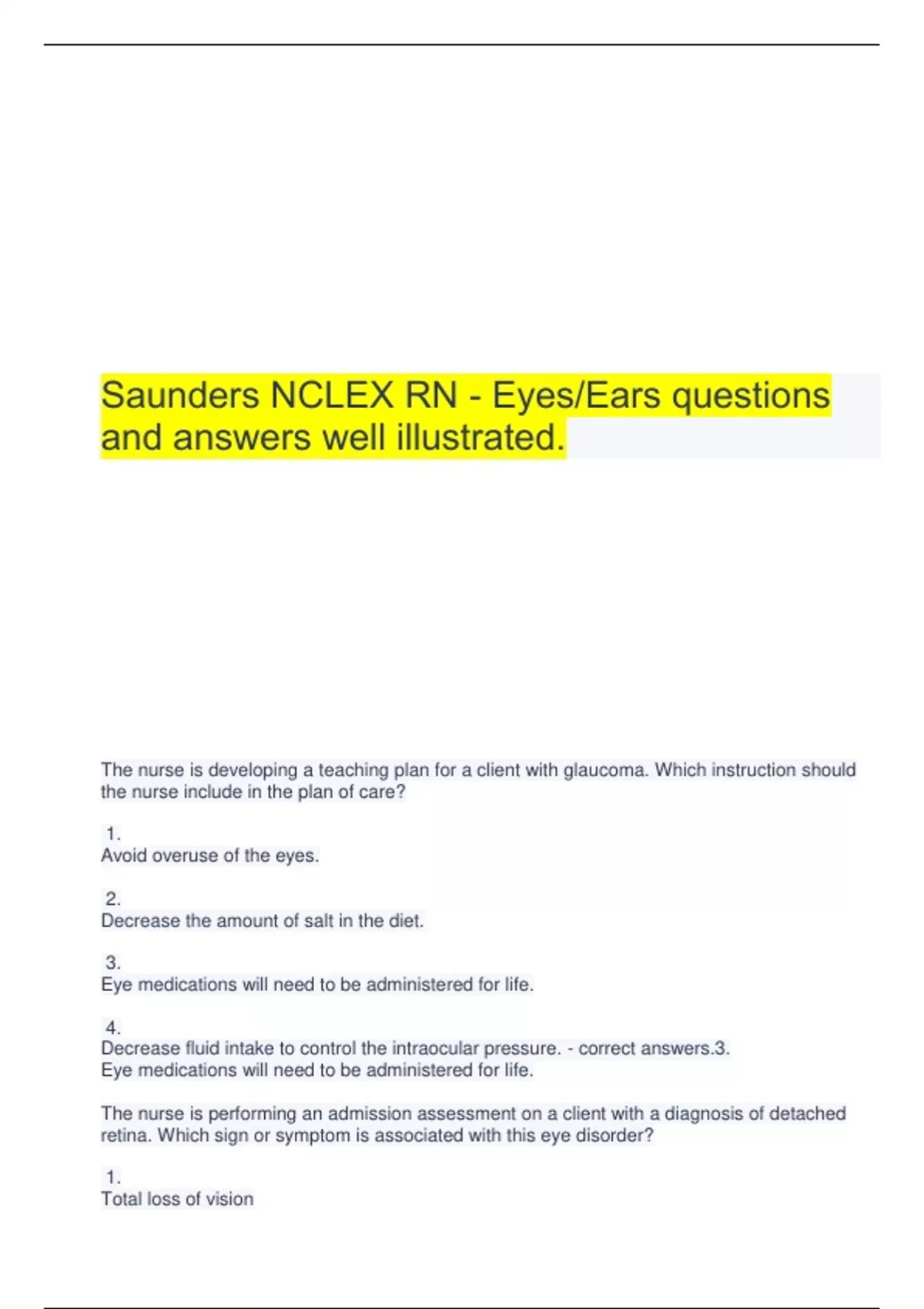 Saunders NCLEX RN - Eyes/Ears questions and answers well illustrated.

The nurse is developing a teaching plan for a client with glaucoma. Which instruction should the nurse include in the plan of care?

1.
Avoid overuse of the eyes.

2.
Decrease the amount of salt in the diet.

3.
Eye medications will need to be administered for life.

4.
Decrease fluid intake to control the intraocular pressure. - correct answers.3.
Eye medications will need to be administered for life.

The nurse is performing an admission assessment on a client with a diagnosis of detached retina. Which sign or symptom is associated with this eye disorder?

1.
Total loss of vision